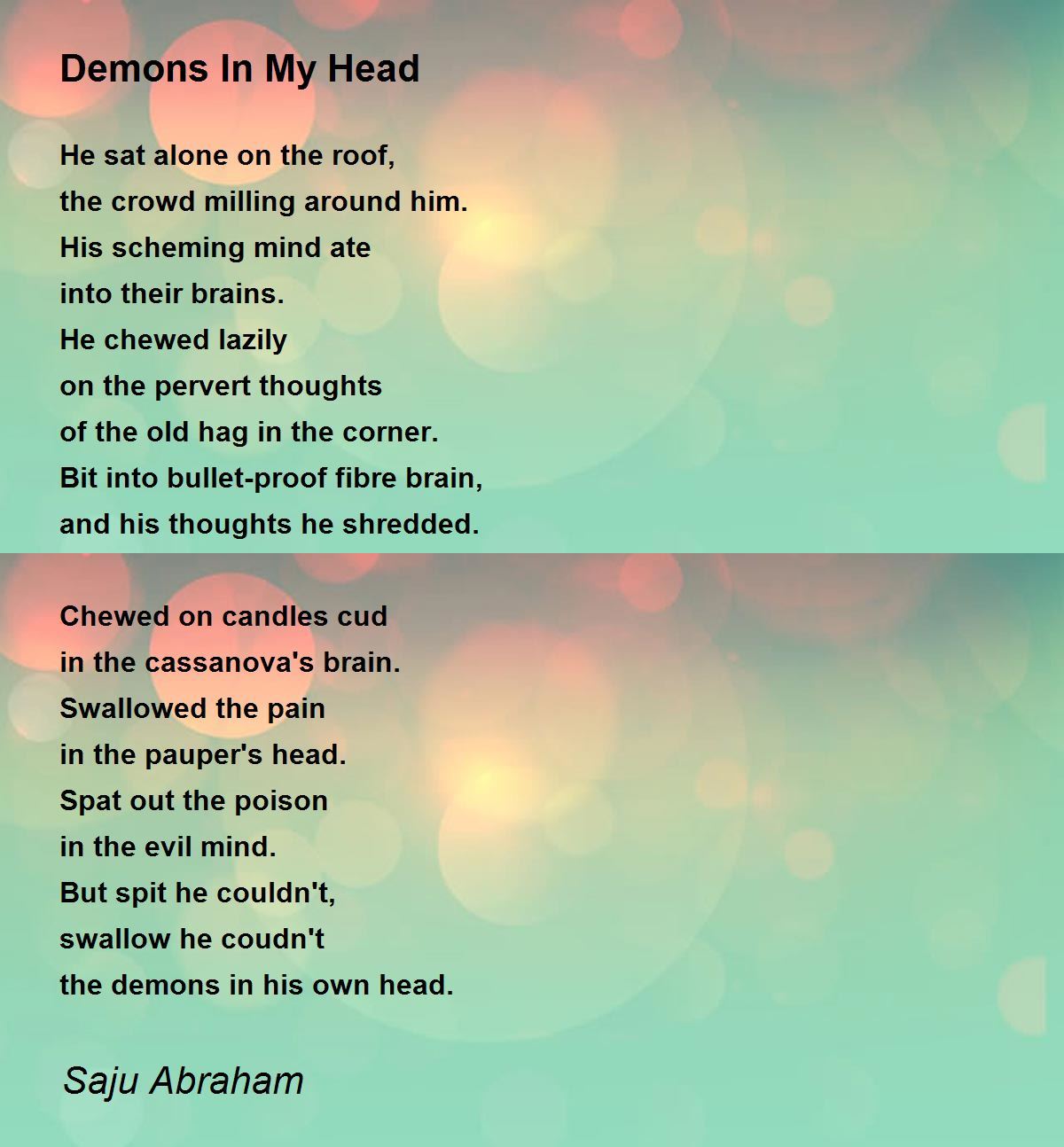 Demons In My Head

He sat alone on the roof,
the crowd milling around him.
His scheming mind ate
into their brains.
He chewed lazily
on the pervert thoughts
of the old hag in the corner.
Bit into bullet-proof fibre brain,
and his thoughts he shredded.

Chewed on candles cud
in the cassanova's brain.
Swallowed the pain
in the pauper's head.
Spat out the poison
in the evil mind.
But spit he couldn't,
swallow he coudn't
the demons in his own head.

Saju Abraham